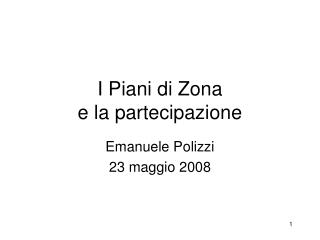 I Piani di Zona
e la partecipazione

Emanuele Polizzi
23 maggio 2008

1